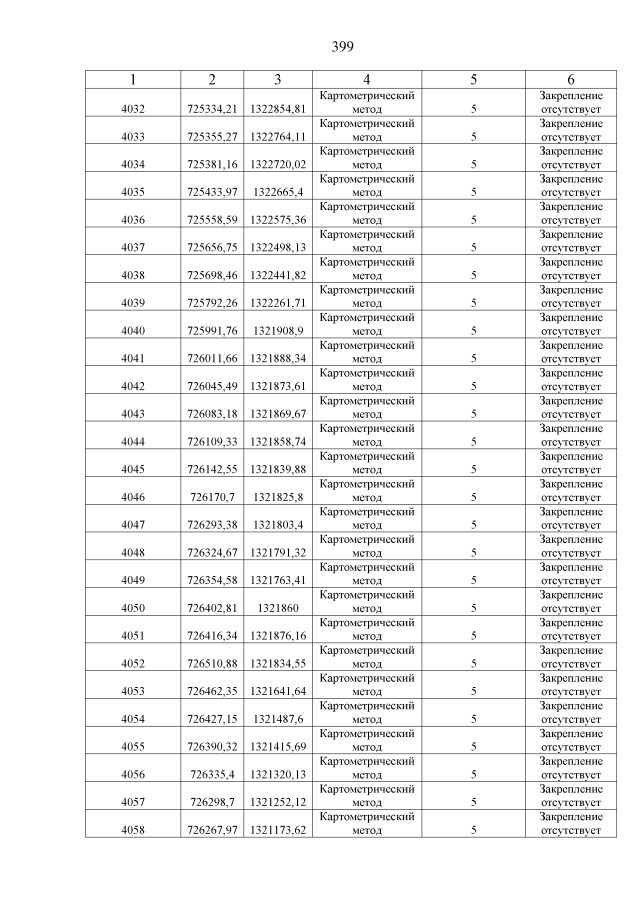 399

| 1 | 2 | 3 | 4 | 5 | 6 |
|---|---|---|---|---|---|
| 4032 | 725334,21 | 1322854,81 | Картометрический метод | 5 | Закрепление отсутствует |
| 4033 | 725355,27 | 1322764,11 | Картометрический метод | 5 | Закрепление отсутствует |
| 4034 | 725381,16 | 1322720,02 | Картометрический метод | 5 | Закрепление отсутствует |
| 4035 | 725433,97 | 1322665,4 | Картометрический метод | 5 | Закрепление отсутствует |
| 4036 | 725558,59 | 1322575,36 | Картометрический метод | 5 | Закрепление отсутствует |
| 4037 | 725656,75 | 1322498,13 | Картометрический метод | 5 | Закрепление отсутствует |
| 4038 | 725698,46 | 1322441,82 | Картометрический метод | 5 | Закрепление отсутствует |
| 4039 | 725792,26 | 1322261,71 | Картометрический метод | 5 | Закрепление отсутствует |
| 4040 | 725991,76 | 1321908,9 | Картометрический метод | 5 | Закрепление отсутствует |
| 4041 | 726011,66 | 1321888,34 | Картометрический метод | 5 | Закрепление отсутствует |
| 4042 | 726045,49 | 1321873,61 | Картометрический метод | 5 | Закрепление отсутствует |
| 4043 | 726083,18 | 1321869,67 | Картометрический метод | 5 | Закрепление отсутствует |
| 4044 | 726109,33 | 1321858,74 | Картометрический метод | 5 | Закрепление отсутствует |
| 4045 | 726142,55 | 1321839,88 | Картометрический метод | 5 | Закрепление отсутствует |
| 4046 | 726170,7 | 1321825,8 | Картометрический метод | 5 | Закрепление отсутствует |
| 4047 | 726293,38 | 1321803,4 | Картометрический метод | 5 | Закрепление отсутствует |
| 4048 | 726324,67 | 1321791,32 | Картометрический метод | 5 | Закрепление отсутствует |
| 4049 | 726354,58 | 1321763,41 | Картометрический метод | 5 | Закрепление отсутствует |
| 4050 | 726402,81 | 1321860 | Картометрический метод | 5 | Закрепление отсутствует |
| 4051 | 726416,34 | 1321876,16 | Картометрический метод | 5 | Закрепление отсутствует |
| 4052 | 726510,88 | 1321834,55 | Картометрический метод | 5 | Закрепление отсутствует |
| 4053 | 726462,35 | 1321641,64 | Картометрический метод | 5 | Закрепление отсутствует |
| 4054 | 726427,15 | 1321487,6 | Картометрический метод | 5 | Закрепление отсутствует |
| 4055 | 726390,32 | 1321415,69 | Картометрический метод | 5 | Закрепление отсутствует |
| 4056 | 726335,4 | 1321320,13 | Картометрический метод | 5 | Закрепление отсутствует |
| 4057 | 726298,7 | 1321252,12 | Картометрический метод | 5 | Закрепление отсутствует |
| 4058 | 726267,97 | 1321173,62 | Картометрический метод | 5 | Закрепление отсутствует |